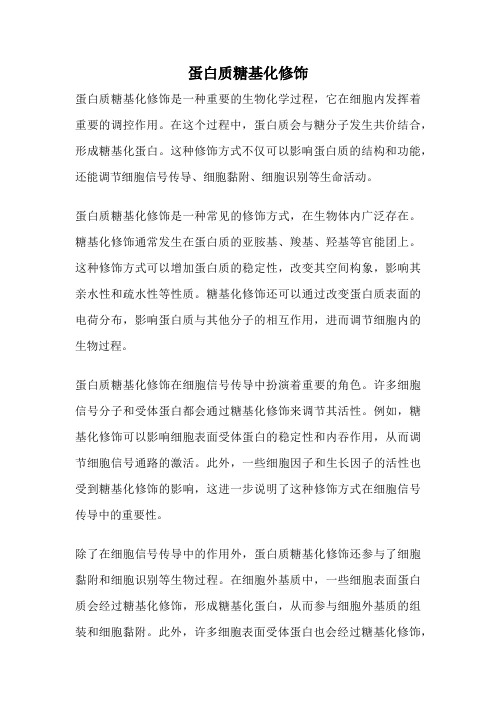 蛋白质糖基化修饰

蛋白质糖基化修饰是一种重要的生物化学过程，它在细胞内发挥着重要的调控作用。在这个过程中，蛋白质会与糖分子发生共价结合，形成糖基化蛋白。这种修饰方式不仅可以影响蛋白质的结构和功能，还能调节细胞信号传导、细胞黏附、细胞识别等生命活动。

蛋白质糖基化修饰是一种常见的修饰方式，在生物体内广泛存在。糖基化修饰通常发生在蛋白质的亚胺基、羧基、羟基等官能团上。这种修饰方式可以增加蛋白质的稳定性，改变其空间构象，影响其亲水性和疏水性等性质。糖基化修饰还可以通过改变蛋白质表面的电荷分布，影响蛋白质与其他分子的相互作用，进而调节细胞内的生物过程。

蛋白质糖基化修饰在细胞信号传导中扮演着重要的角色。许多细胞信号分子和受体蛋白都会通过糖基化修饰来调节其活性。例如，糖基化修饰可以影响细胞表面受体蛋白的稳定性和内吞作用，从而调节细胞信号通路的激活。此外，一些细胞因子和生长因子的活性也受到糖基化修饰的影响，这进一步说明了这种修饰方式在细胞信号传导中的重要性。

除了在细胞信号传导中的作用外，蛋白质糖基化修饰还参与了细胞黏附和细胞识别等生物过程。在细胞外基质中，一些细胞表面蛋白质会经过糖基化修饰，形成糖基化蛋白，从而参与细胞外基质的组装和细胞黏附。此外，许多细胞表面受体蛋白也会经过糖基化修饰，